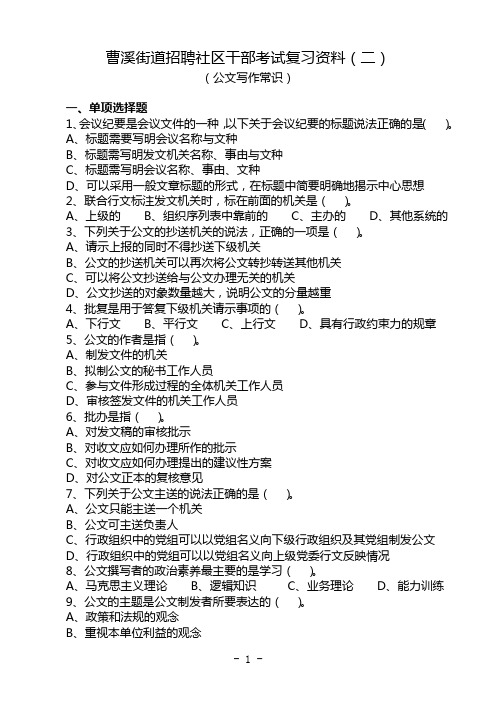 曹溪街道招聘社区干部考试复习资料（二）

（公文写作常识）

一、单项选择题

1、会议纪要是会议文件的一种，以下关于会议纪要的标题说法正确的是(　　)。

A、标题需要写明会议名称与文种

B、标题需写明发文机关名称、事由与文种

C、标题需写明会议名称、事由、文种

D、可以采用一般文章标题的形式，在标题中简要明确地揭示中心思想

2、联合行文标注发文机关时，标在前面的机关是（　　）。

A、上级的　　B、组织序列表中靠前的　　C、主办的　　D、其他系统的

3、下列关于公文的抄送机关的说法，正确的一项是（　　）。

A、请示上报的同时不得抄送下级机关

B、公文的抄送机关可以再次将公文转抄转送其他机关

C、可以将公文抄送给与公文办理无关的机关

D、公文抄送的对象数量越大，说明公文的分量越重

4、批复是用于答复下级机关请示事项的（　　）。

A、下行文　　B、平行文　　C、上行文　　D、具有行政约束力的规章

5、公文的作者是指（　　）。

A、制发文件的机关

B、拟制公文的秘书工作人员

C、参与文件形成过程的全体机关工作人员

D、审核签发文件的机关工作人员

6、批办是指（　　）。

A、对发文稿的审核批示

B、对收文应如何办理所作的批示

C、对收文应如何办理提出的建议性方案

D、对公文正本的复核意见

7、下列关于公文主送的说法正确的是（　　）。

A、公文只能主送一个机关

B、公文可主送负责人

C、行政组织中的党组可以以党组名义向下级行政组织及其党组制发公文

D、行政组织中的党组可以以党组名义向上级党委行文反映情况

8、公文撰写者的政治素养最主要的是学习（　　）。

A、马克思主义理论　　B、逻辑知识　　C、业务理论　　D、能力训练

9、公文的主题是公文制发者所要表达的（　　）。

A、政策和法规的观念

B、重视本单位利益的观念

- 1 -